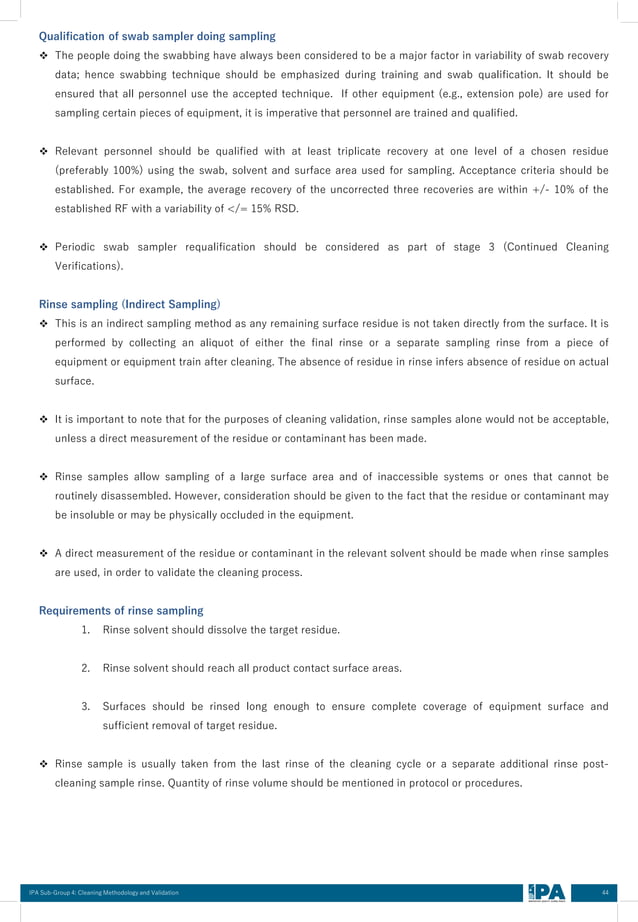 Qualification of swab sampler doing sampling

❖ The people doing the swabbing have always been considered to be a major factor in variability of swab recovery data; hence swabbing technique should be emphasized during training and swab qualification. It should be ensured that all personnel use the accepted technique. If other equipment (e.g., extension pole) are used for sampling certain pieces of equipment, it is imperative that personnel are trained and qualified.

❖ Relevant personnel should be qualified with at least triplicate recovery at one level of a chosen residue (preferably 100%) using the swab, solvent and surface area used for sampling. Acceptance criteria should be established. For example, the average recovery of the uncorrected three recoveries are within +/- 10% of the established RF with a variability of </= 15% RSD.

❖ Periodic swab sampler requalification should be considered as part of stage 3 (Continued Cleaning Verifications).

Rinse sampling (Indirect Sampling)

❖ This is an indirect sampling method as any remaining surface residue is not taken directly from the surface. It is performed by collecting an aliquot of either the final rinse or a separate sampling rinse from a piece of equipment or equipment train after cleaning. The absence of residue in rinse infers absence of residue on actual surface.

❖ It is important to note that for the purposes of cleaning validation, rinse samples alone would not be acceptable, unless a direct measurement of the residue or contaminant has been made.

❖ Rinse samples allow sampling of a large surface area and of inaccessible systems or ones that cannot be routinely disassembled. However, consideration should be given to the fact that the residue or contaminant may be insoluble or may be physically occluded in the equipment.

❖ A direct measurement of the residue or contaminant in the relevant solvent should be made when rinse samples are used, in order to validate the cleaning process.

Requirements of rinse sampling

1. Rinse solvent should dissolve the target residue.

2. Rinse solvent should reach all product contact surface areas.

3. Surfaces should be rinsed long enough to ensure complete coverage of equipment surface and sufficient removal of target residue.

❖ Rinse sample is usually taken from the last rinse of the cleaning cycle or a separate additional rinse post-cleaning sample rinse. Quantity of rinse volume should be mentioned in protocol or procedures.

IPA Sub-Group 4: Cleaning Methodology and Validation

IPA

44